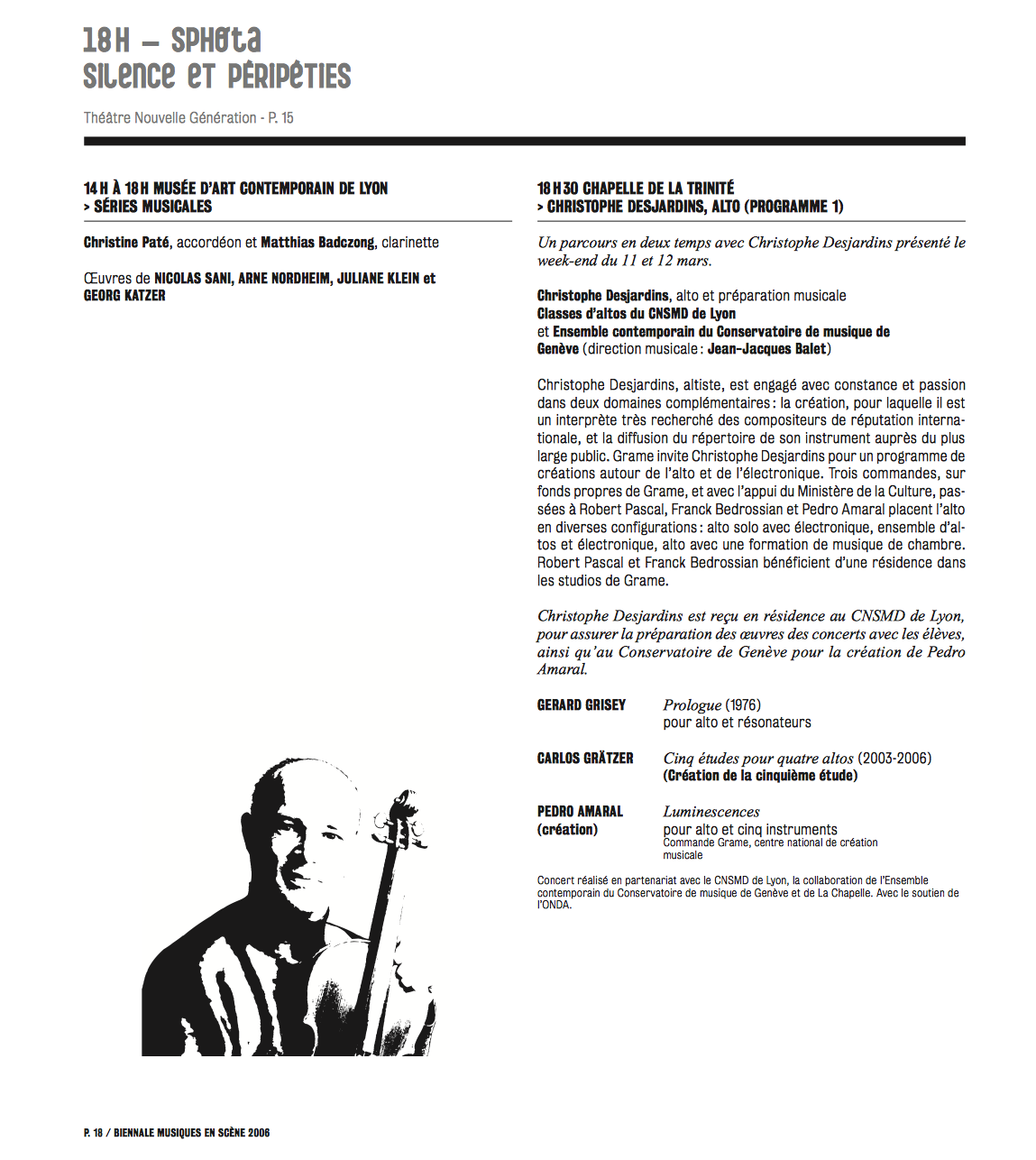 18H – SPHOTA
SILENCE ET PÉRIPÉTIES

Théâtre Nouvelle Génération - P. 15

14 H À 18 H MUSÉE D'ART CONTEMPORAIN DE LYON
> SÉRIES MUSICALES

Christine Paté, accordéon et Matthias Badczong, clarinette

Œuvres de NICOLAS SANI, ARNE NORDHEIM, JULIANE KLEIN et GEORG KATZER

18 H 30 CHAPELLE DE LA TRINITÉ
> CHRISTOPHE DESJARDINS, ALTO (PROGRAMME 1)

Un parcours en deux temps avec Christophe Desjardins présenté le week-end du 11 et 12 mars.

Christophe Desjardins, alto et préparation musicale
Classes d'altos du CNSMD de Lyon
et Ensemble contemporain du Conservatoire de musique de Genève (direction musicale : Jean-Jacques Balet)

Christophe Desjardins, altiste, est engagé avec constance et passion dans deux domaines complémentaires : la création, pour laquelle il est un interprète très recherché des compositeurs de réputation internationale, et la diffusion du répertoire de son instrument auprès du plus large public. Grame invite Christophe Desjardins pour un programme de créations autour de l'alto et de l'électronique. Trois commandes, sur fonds propres de Grame, et avec l'appui du Ministère de la Culture, passées à Robert Pascal, Franck Bedrossian et Pedro Amaral placent l'alto en diverses configurations : alto solo avec électronique, ensemble d'altos et électronique, alto avec une formation de musique de chambre. Robert Pascal et Franck Bedrossian bénéficient d'une résidence dans les studios de Grame.

Christophe Desjardins est reçu en résidence au CNSMD de Lyon, pour assurer la préparation des œuvres des concerts avec les élèves, ainsi qu'au Conservatoire de Genève pour la création de Pedro Amaral.

GERARD GRISEY
Prologue (1976)
pour alto et résonateurs

CARLOS GRÄTZER
Cinq études pour quatre altos (2003-2006)
(Création de la cinquième étude)

PEDRO AMARAL (création)
Luminescences
pour alto et cinq instruments
Commande Grame, centre national de création musicale

Concert réalisé en partenariat avec le CNSMD de Lyon, la collaboration de l'Ensemble contemporain du Conservatoire de musique de Genève et de La Chapelle. Avec le soutien de l'ONDA.

P. 18 / BIENNALE MUSIQUES EN SCÈNE 2006